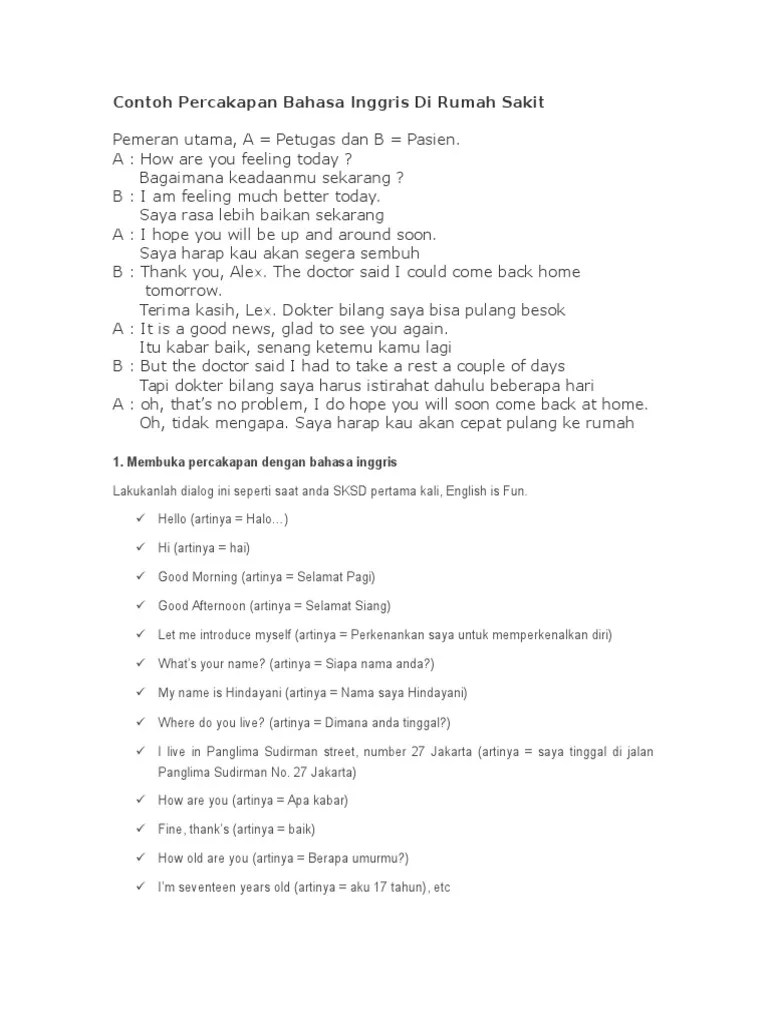 Contoh Percakapan Bahasa Inggris Di Rumah Sakit

Pemeran utama, A = Petugas dan B = Pasien.
A : How are you feeling today ?
Bagaimana keadaanmu sekarang ?
B : I am feeling much better today.
Saya rasa lebih baikan sekarang
A : I hope you will be up and around soon.
Saya harap kau akan segera sembuh
B : Thank you, Alex. The doctor said I could come back home tomorrow.
Terima kasih, Lex. Dokter bilang saya bisa pulang besok
A : It is a good news, glad to see you again.
Itu kabar baik, senang ketemu kamu lagi
B : But the doctor said I had to take a rest a couple of days
Tapi dokter bilang saya harus istirahat dahulu beberapa hari
A : oh, that's no problem, I do hope you will soon come back at home.
Oh, tidak mengapa. Saya harap kau akan cepat pulang ke rumah

1. Membuka percakapan dengan bahasa inggris

Lakukanlah dialog ini seperti saat anda SKSD pertama kali, English is Fun.

✓ Hello (artinya = Halo…)
✓ Hi (artinya = hai)
✓ Good Morning (artinya = Selamat Pagi)
✓ Good Afternoon (artinya = Selamat Siang)
✓ Let me introduce myself (artinya = Perkenankan saya untuk memperkenalkan diri)
✓ What's your name? (artinya = Siapa nama anda?)
✓ My name is Hindayani (artinya = Nama saya Hindayani)
✓ Where do you live? (artinya = Dimana anda tinggal?)
✓ I live in Panglima Sudirman street, number 27 Jakarta (artinya = saya tinggal di jalan Panglima Sudirman No. 27 Jakarta)
✓ How are you (artinya = Apa kabar)
✓ Fine, thank's (artinya = baik)
✓ How old are you (artinya = Berapa umurmu?)
✓ I'm seventeen years old (artinya = aku 17 tahun), etc